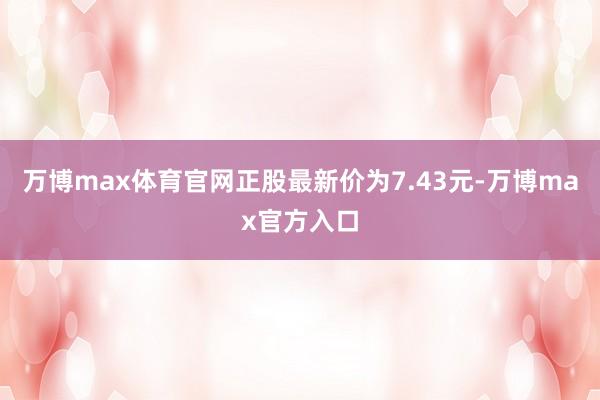 万博max体育官网正股最新价为7.43元-万博max官方入口